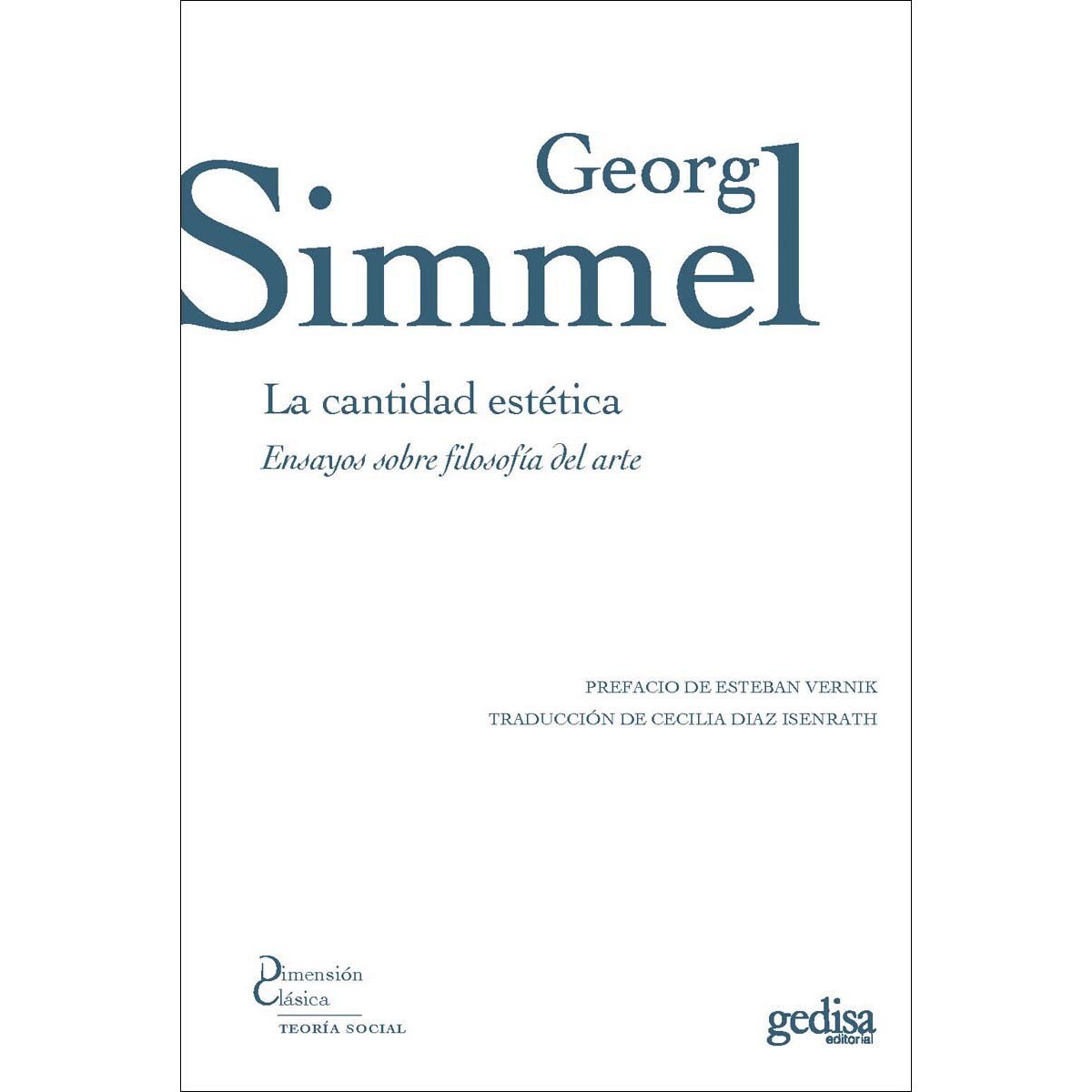 Georg
Simmel

La cantidad estética

Ensayos sobre filosofía del arte

PREFACIO DE ESTEBAN VERNIK

TRADUCCIÓN DE CECILIA DIAZ ISENRATH

Dimensión
Clásica
TEORÍA SOCIAL

gedisa
editorial